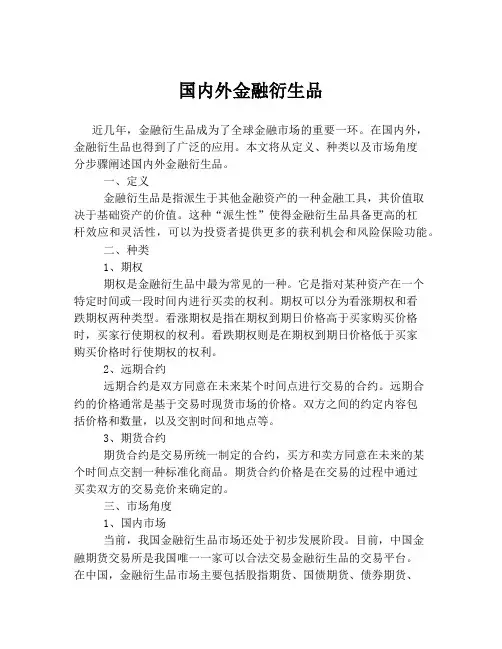 国内外金融衍生品

近几年，金融衍生品成为了全球金融市场的重要一环。在国内外，金融衍生品也得到了广泛的应用。本文将从定义、种类以及市场角度分步骤阐述国内外金融衍生品。

一、定义

金融衍生品是指派生于其他金融资产的一种金融工具，其价值取决于基础资产的价值。这种“派生性”使得金融衍生品具备更高的杠杆效应和灵活性，可以为投资者提供更多的获利机会和风险保险功能。

二、种类

1、期权

期权是金融衍生品中最为常见的一种。它是指对某种资产在一个特定时间或一段时间内进行买卖的权利。期权可以分为看涨期权和看跌期权两种类型。看涨期权是指在期权到期日价格高于买家购买价格时，买家行使期权的权利。看跌期权则是在期权到期日价格低于买家购买价格时行使期权的权利。

2、远期合约

远期合约是双方同意在未来某个时间点进行交易的合约。远期合约的价格通常是基于交易时现货市场的价格。双方之间的约定内容包括价格和数量，以及交割时间和地点等。

3、期货合约

期货合约是交易所统一制定的合约，买方和卖方同意在未来的某个时间点交割一种标准化商品。期货合约价格是在交易的过程中通过买卖双方的交易竞价来确定的。

三、市场角度

1、国内市场

当前，我国金融衍生品市场还处于初步发展阶段。目前，中国金融期货交易所是我国唯一一家可以合法交易金融衍生品的交易平台。在中国，金融衍生品市场主要包括股指期货、国债期货、债券期货、